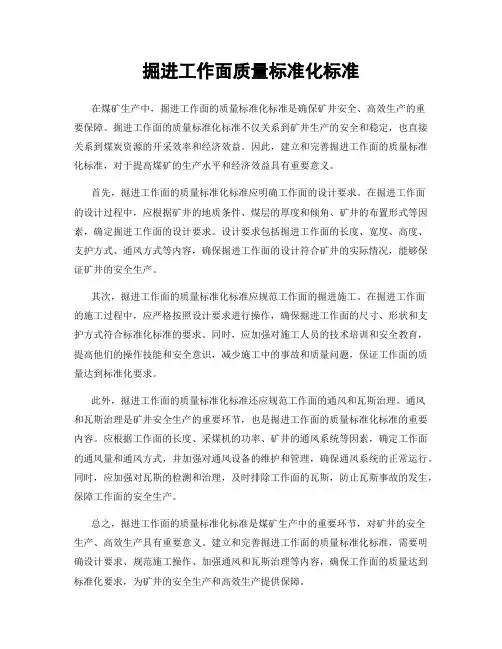 掘进工作面质量标准化标准

在煤矿生产中，掘进工作面的质量标准化标准是确保矿井安全、高效生产的重要保障。掘进工作面的质量标准化标准不仅关系到矿井生产的安全和稳定，也直接关系到煤炭资源的开采效率和经济效益。因此，建立和完善掘进工作面的质量标准化标准，对于提高煤矿的生产水平和经济效益具有重要意义。

首先，掘进工作面的质量标准化标准应明确工作面的设计要求。在掘进工作面的设计过程中，应根据矿井的地质条件、煤层的厚度和倾角、矿井的布置形式等因素，确定掘进工作面的设计要求。设计要求包括掘进工作面的长度、宽度、高度、支护方式、通风方式等内容，确保掘进工作面的设计符合矿井的实际情况，能够保证矿井的安全生产。

其次，掘进工作面的质量标准化标准应规范工作面的掘进施工。在掘进工作面的施工过程中，应严格按照设计要求进行操作，确保掘进工作面的尺寸、形状和支护方式符合标准化标准的要求。同时，应加强对施工人员的技术培训和安全教育，提高他们的操作技能和安全意识，减少施工中的事故和质量问题，保证工作面的质量达到标准化要求。

此外，掘进工作面的质量标准化标准还应规范工作面的通风和瓦斯治理。通风和瓦斯治理是矿井安全生产的重要环节，也是掘进工作面的质量标准化标准的重要内容。应根据工作面的长度、采煤机的功率、矿井的通风系统等因素，确定工作面的通风量和通风方式，并加强对通风设备的维护和管理，确保通风系统的正常运行。同时，应加强对瓦斯的检测和治理，及时排除工作面的瓦斯，防止瓦斯事故的发生，保障工作面的安全生产。

总之，掘进工作面的质量标准化标准是煤矿生产中的重要环节，对矿井的安全生产、高效生产具有重要意义。建立和完善掘进工作面的质量标准化标准，需要明确设计要求、规范施工操作、加强通风和瓦斯治理等内容，确保工作面的质量达到标准化要求，为矿井的安全生产和高效生产提供保障。